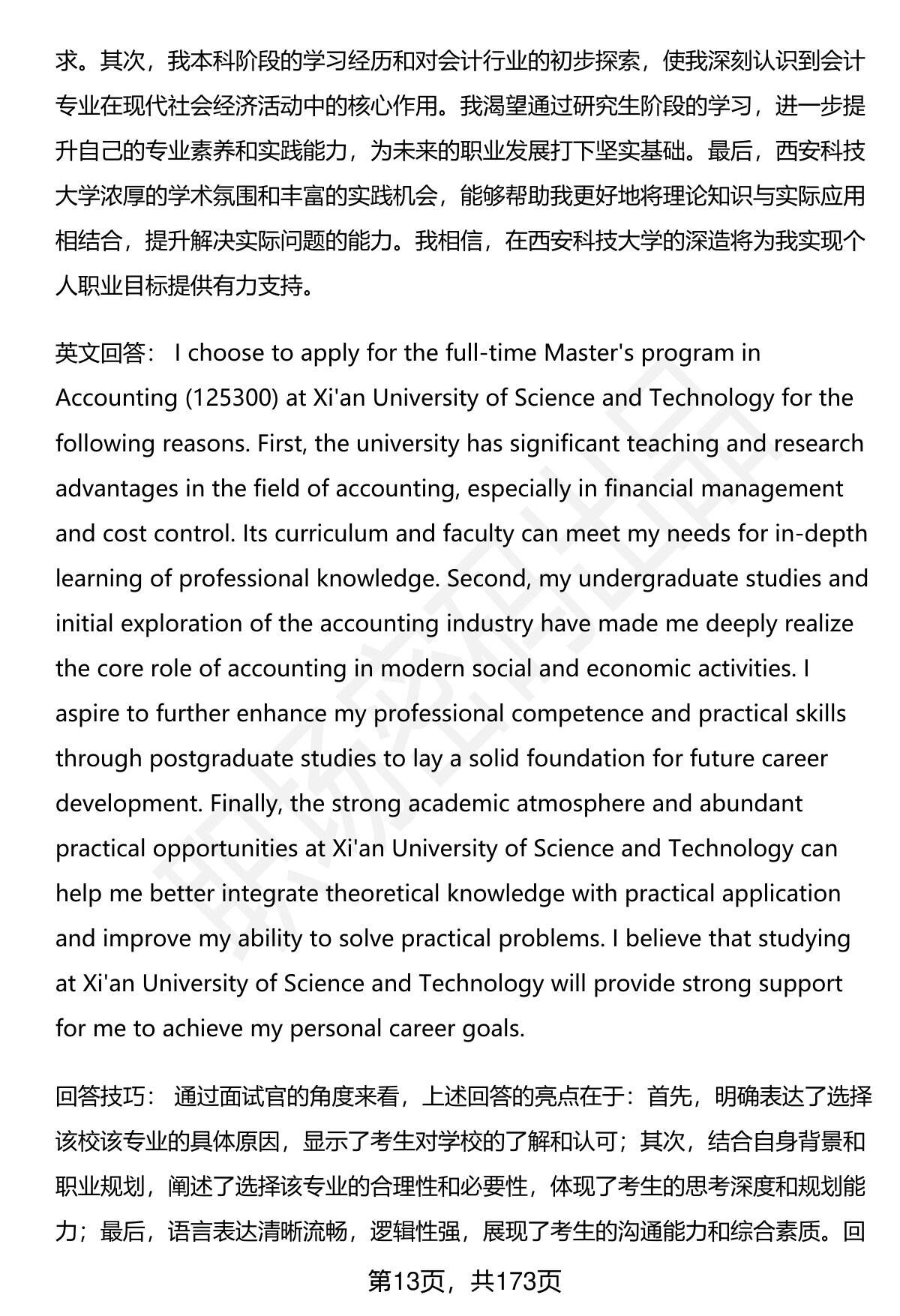 求。其次，我本科阶段的学习经历和对会计行业的初步探索，使我深刻认识到会计专业在现代社会经济活动中的核心作用。我渴望通过研究生阶段的学习，进一步提升自己的专业素养和实践能力，为未来的职业发展打下坚实基础。最后，西安科技大学浓厚的学术氛围和丰富的实践机会，能够帮助我更好地将理论知识与实际应用相结合，提升解决实际问题的能力。我相信，在西安科技大学的深造将为我实现个人职业目标提供有力支持。

英文回答： I choose to apply for the full-time Master's program in Accounting (125300) at Xi'an University of Science and Technology for the following reasons. First, the university has significant teaching and research advantages in the field of accounting, especially in financial management and cost control. Its curriculum and faculty can meet my needs for in-depth learning of professional knowledge. Second, my undergraduate studies and initial exploration of the accounting industry have made me deeply realize the core role of accounting in modern social and economic activities. I aspire to further enhance my professional competence and practical skills through postgraduate studies to lay a solid foundation for future career development. Finally, the strong academic atmosphere and abundant practical opportunities at Xi'an University of Science and Technology can help me better integrate theoretical knowledge with practical application and improve my ability to solve practical problems. I believe that studying at Xi'an University of Science and Technology will provide strong support for me to achieve my personal career goals.

回答技巧： 通过面试官的角度来看，上述回答的亮点在于：首先，明确表达了选择该校该专业的具体原因，显示了考生对学校的了解和认可；其次，结合自身背景和职业规划，阐述了选择该专业的合理性和必要性，体现了考生的思考深度和规划能力；最后，语言表达清晰流畅，逻辑性强，展现了考生的沟通能力和综合素质。回

第13页，共173页